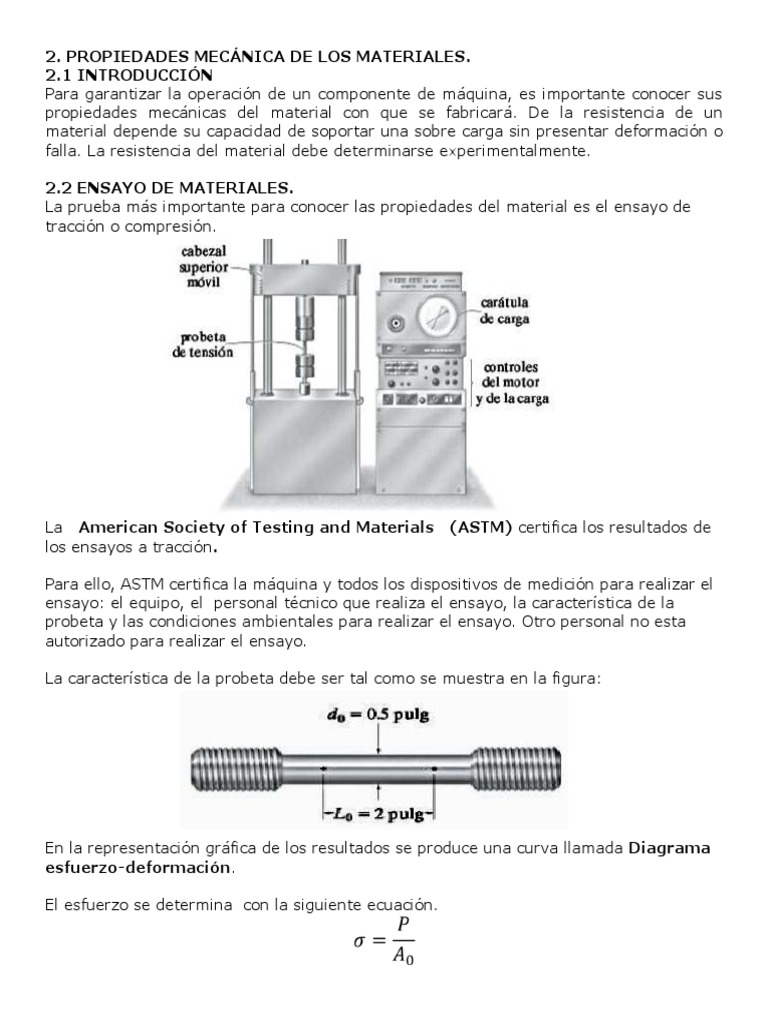 2. PROPIEDADES MECÁNICA DE LOS MATERIALES.
2.1 INTRODUCCIÓN
Para garantizar la operación de un componente de máquina, es importante conocer sus propiedades mecánicas del material con que se fabricará. De la resistencia de un material depende su capacidad de soportar una sobre carga sin presentar deformación o falla. La resistencia del material debe determinarse experimentalmente.

2.2 ENSAYO DE MATERIALES.
La prueba más importante para conocer las propiedades del material es el ensayo de tracción o compresión.

cabezal superior móvil
probeta de tensión
carátula de carga
controles del motor y de la carga

La American Society of Testing and Materials (ASTM) certifica los resultados de los ensayos a tracción.

Para ello, ASTM certifica la máquina y todos los dispositivos de medición para realizar el ensayo: el equipo, el personal técnico que realiza el ensayo, la característica de la probeta y las condiciones ambientales para realizar el ensayo. Otro personal no esta autorizado para realizar el ensayo.

La característica de la probeta debe ser tal como se muestra en la figura:

$d_0 = 0.5$ pulg
$L_0 = 2$ pulg

En la representación gráfica de los resultados se produce una curva llamada Diagrama esfuerzo-deformación.

El esfuerzo se determina con la siguiente ecuación.
$\sigma = \frac{P}{A_0}$